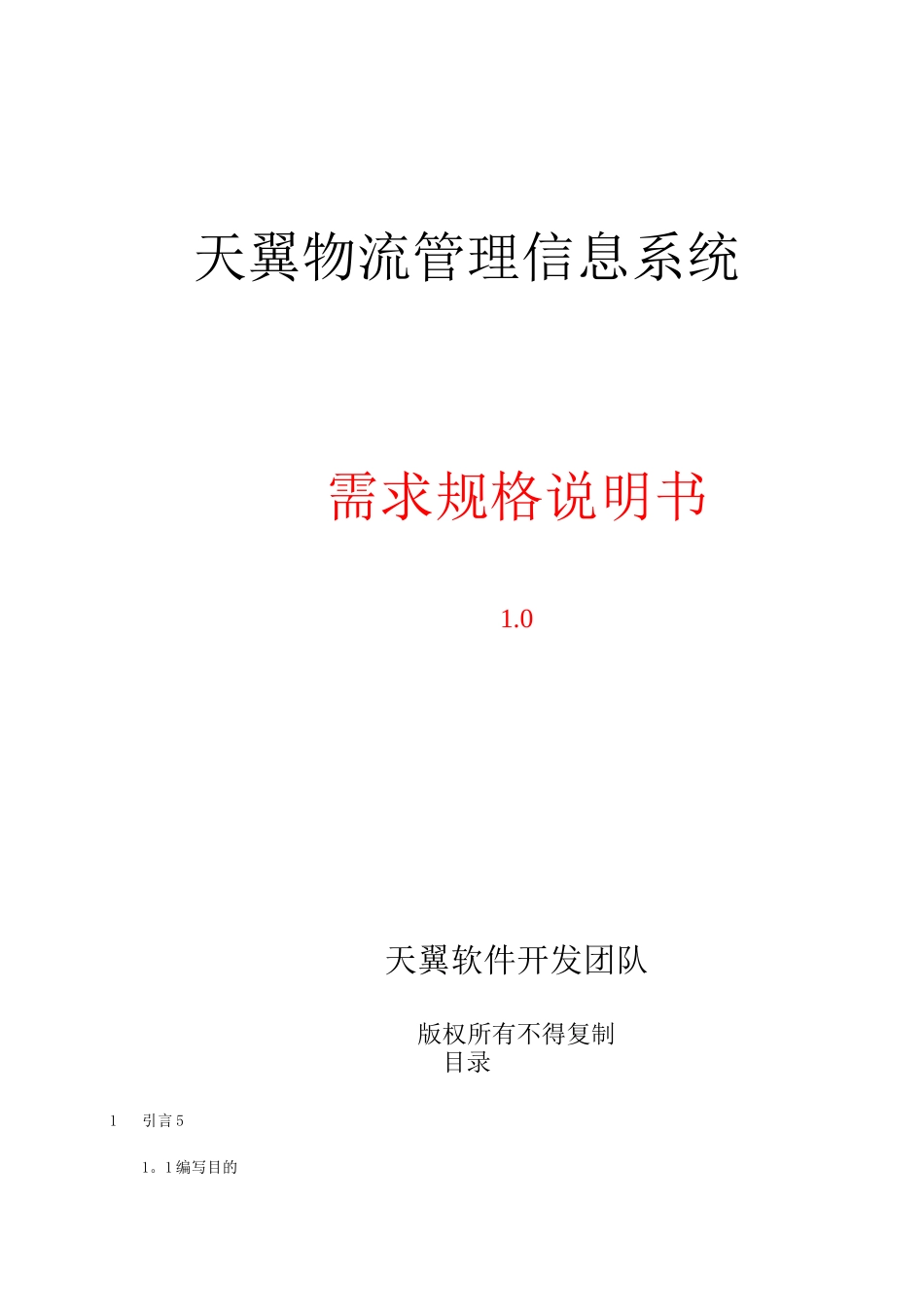 天翼物流管理信息系统

需求规格说明书

1.0

天翼软件开发团队

版权所有不得复制

目录

1 引言 5

1。1 编写目的